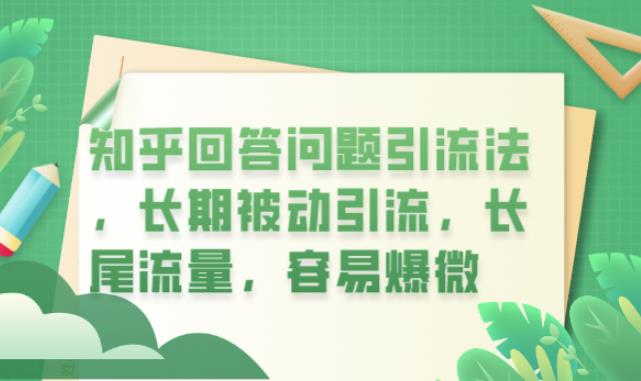 知乎回答问题引流法，长期被动引流，长尾流量，容易爆微